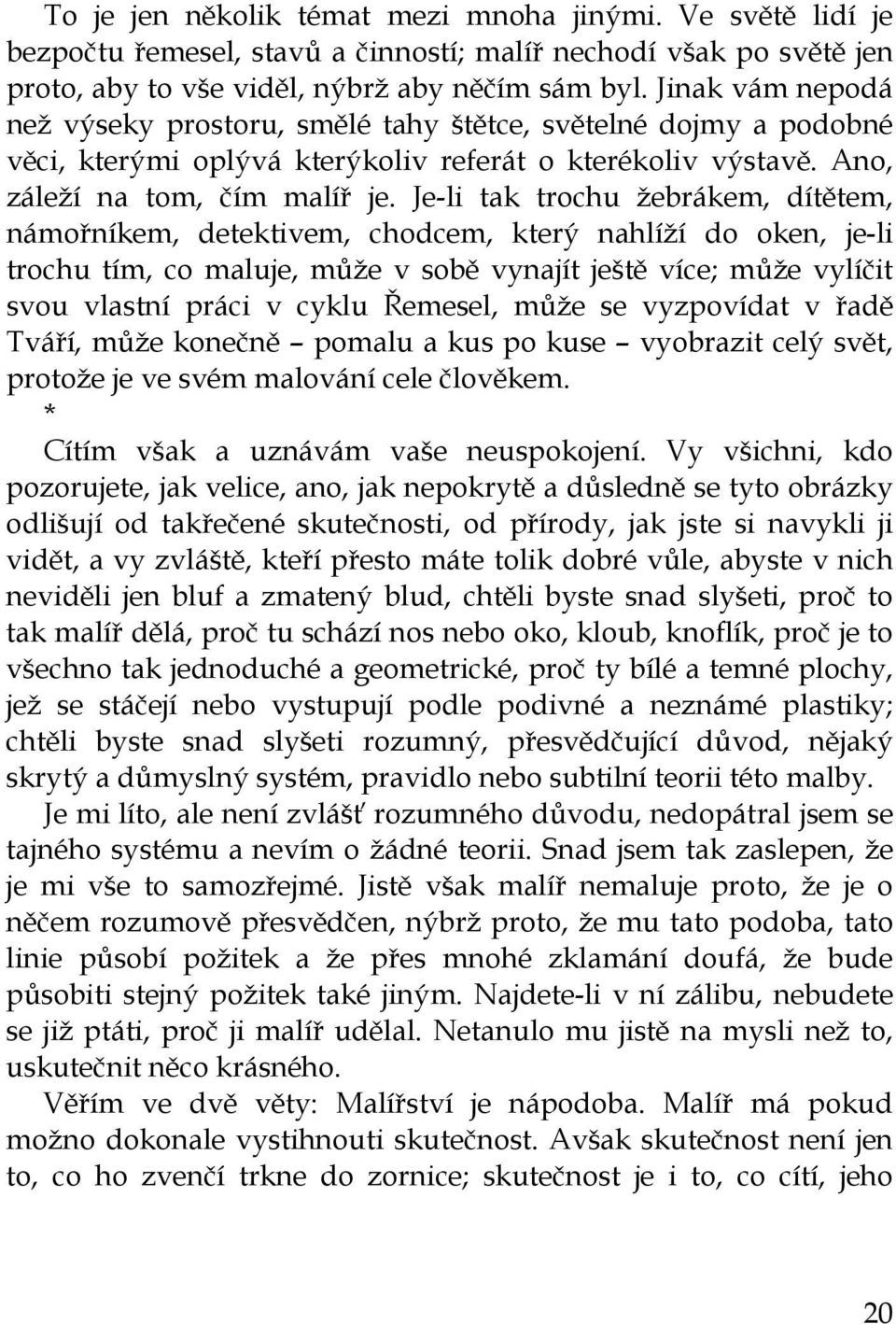 To je jen několik témat mezi mnoha jinými. Ve světě lidí je bezpočtu řemesel, stavů a činností; malíř nechodí však po světě jen proto, aby to vše viděl, nýbrž aby něčím sám byl. Jinak vám nepodá než výseky prostoru, smělé tahy štětce, světelné dojmy a podobné věci, kterými oplývá kterýkoliv referát o kterékoliv výstavě. Ano, záleží na tom, čím malíř je. Je-li tak trochu žebrákem, dítětem, námořníkem, detektivem, chodcem, který nahlíží do oken, je-li trochu tím, co maluje, může v sobě vynajít ještě více; může vylíčit svou vlastní práci v cyklu Řemesel, může se vyzpovídat v řadě Tváří, může konečně – pomalu a kus po kuse – vyobrazit celý svět, protože je ve svém malování cele člověkem.

*

Cítím však a uznávám vaše neuspokojení. Vy všichni, kdo pozorujete, jak velice, ano, jak nepokrytě a důsledně se tyto obrázky odlišují od takřečené skutečnosti, od přírody, jak jste si navykli ji vidět, a vy zvláště, kteří přesto máte tolik dobré vůle, abyste v nich neviděli jen bluf a zmatený blud, chtěli byste snad slyšeti, proč to tak malíř dělá, proč tu schází nos nebo oko, kloub, knoflík, proč je to všechno tak jednoduché a geometrické, proč ty bílé a temné plochy, jež se stáčejí nebo vystupují podle podivné a neznámé plastiky; chtěli byste snad slyšeti rozumný, přesvědčující důvod, nějaký skrytý a důmyslný systém, pravidlo nebo subtilní teorii této malby.

Je mi líto, ale není zvlášť rozumného důvodu, nedopátral jsem se tajného systému a nevím o žádné teorii. Snad jsem tak zaslepen, že je mi vše to samozřejmé. Jistě však malíř nemaluje proto, že je o něčem rozumově přesvědčen, nýbrž proto, že mu tato podoba, tato linie působí požitek a že přes mnohé zklamání doufá, že bude působiti stejný požitek také jiným. Najdete-li v ní zálibu, nebudete se již ptáti, proč ji malíř udělal. Netanulo mu jistě na mysli než to, uskutečnit něco krásného.

Věřím ve dvě věty: Malířství je nápodoba. Malíř má pokud možno dokonale vystihnouti skutečnost. Avšak skutečnost není jen to, co ho zvenčí trkne do zornice; skutečnost je i to, co cítí, jeho

20